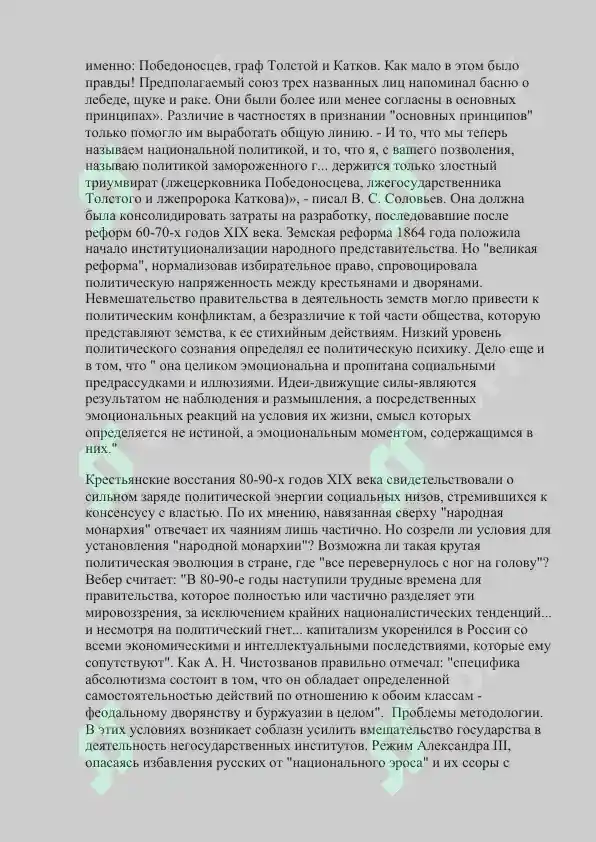 именно: Победоносцев, граф Толстой и Катков. Как мало в этом было правды! Предполагаемый союз трех названных лиц напоминал басню о лебеде, щуке и раке. Они были более или менее согласны в основных принципах». Различие в частностях в признании "основных принципов" только помогло им выработать общую линию. - И то, что мы теперь называем национальной политикой, и то, что я, с вашего позволения, называю политикой замороженного г... держится только злостный триумвират (лжецерковника Победоносцева, лжегосударственника Толстого и лжепророка Каткова)», - писал В. С. Соловьев. Она должна была консолидировать затраты на разработку, последовавшие после реформ 60-70-х годов XIX века. Земская реформа 1864 года положила начало институционализации народного представительства. Но "великая реформа", нормализовав избирательное право, спровоцировала политическую напряженность между крестьянами и дворянами. Невмешательство правительства в деятельность земств могло привести к политическим конфликтам, а безразличие к той части общества, которую представляют земства, к ее стихийным действиям. Низкий уровень политического сознания определял ее политическую психику. Дело еще и в том, что " она целиком эмоциональна и пропитана социальными предрассудками и иллюзиями. Идеи-движущие силы-являются результатом не наблюдения и размышления, а посредственных эмоциональных реакций на условия их жизни, смысл которых определяется не истиной, а эмоциональным моментом, содержащимся в них."

Крестьянские восстания 80-90-х годов XIX века свидетельствовали о сильном заряде политической энергии социальных низов, стремившихся к консенсусу с властью. По их мнению, навязанная сверху "народная монархия" отвечает их чаяниям лишь частично. Но созрели ли условия для установления "народной монархии"? Возможна ли такая крутая политическая эволюция в стране, где "все перевернулось с ног на голову"? Вебер считает: "В 80-90-е годы наступили трудные времена для правительства, которое полностью или частично разделяет эти мировоззрения, за исключением крайних националистических тенденций... и несмотря на политический гнет... капитализм укоренился в России со всеми экономическими и интеллектуальными последствиями, которые ему сопутствуют". Как А. Н. Чистозванов правильно отмечал: "специфика абсолютизма состоит в том, что он обладает определенной самостоятельностью действий по отношению к обоим классам - феодальному дворянству и буржуазии в целом". Проблемы методологии. В этих условиях возникает соблазн усилить вмешательство государства в деятельность негосударственных институтов. Режим Александра III, опасаясь избавления русских от "национального эроса" и их ссоры с